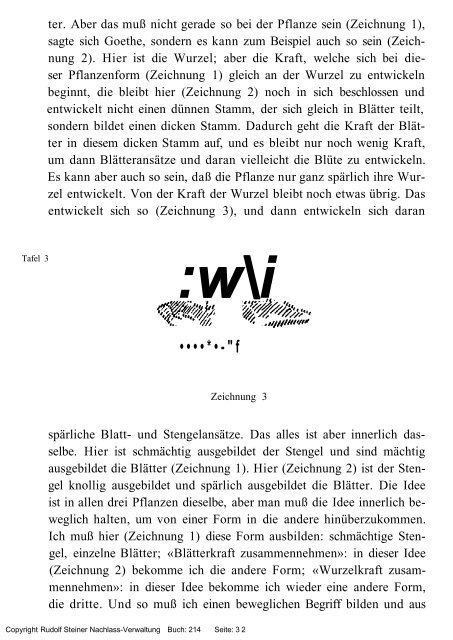 ter. Aber das muß nicht gerade so bei der Pflanze sein (Zeichnung 1), sagte sich Goethe, sondern es kann zum Beispiel auch so sein (Zeichnung 2). Hier ist die Wurzel; aber die Kraft, welche sich bei dieser Pflanzenform (Zeichnung 1) gleich an der Wurzel zu entwickeln beginnt, die bleibt hier (Zeichnung 2) noch in sich beschlossen und entwickelt nicht einen dünnen Stamm, der sich gleich in Blätter teilt, sondern bildet einen dicken Stamm. Dadurch geht die Kraft der Blätter in diesem dicken Stamm auf, und es bleibt nur noch wenig Kraft, um dann Blätteransätze und daran vielleicht die Blüte zu entwickeln. Es kann aber auch so sein, daß die Pflanze nur ganz spärlich ihre Wurzel entwickelt. Von der Kraft der Wurzel bleibt noch etwas übrig. Das entwickelt sich so (Zeichnung 3), und dann entwickeln sich daran

Tafel 3

:w\i

••••*•-"f

Zeichnung 3

spärliche Blatt- und Stengelansätze. Das alles ist aber innerlich dasselbe. Hier ist schmächtig ausgebildet der Stengel und sind mächtig ausgebildet die Blätter (Zeichnung 1). Hier (Zeichnung 2) ist der Stengel knollig ausgebildet und spärlich ausgebildet die Blätter. Die Idee ist in allen drei Pflanzen dieselbe, aber man muß die Idee innerlich beweglich halten, um von einer Form in die andere hinüberzukommen. Ich muß hier (Zeichnung 1) diese Form ausbilden: schmächtige Stengel, einzelne Blätter; «Blätterkraft zusammennehmen»: in dieser Idee (Zeichnung 2) bekomme ich die andere Form; «Wurzelkraft zusammennehmen»: in dieser Idee bekomme ich wieder eine andere Form, die dritte. Und so muß ich einen beweglichen Begriff bilden und aus

Copyright Rudolf Steiner Nachlass-Verwaltung Buch: 214 Seite: 3 2